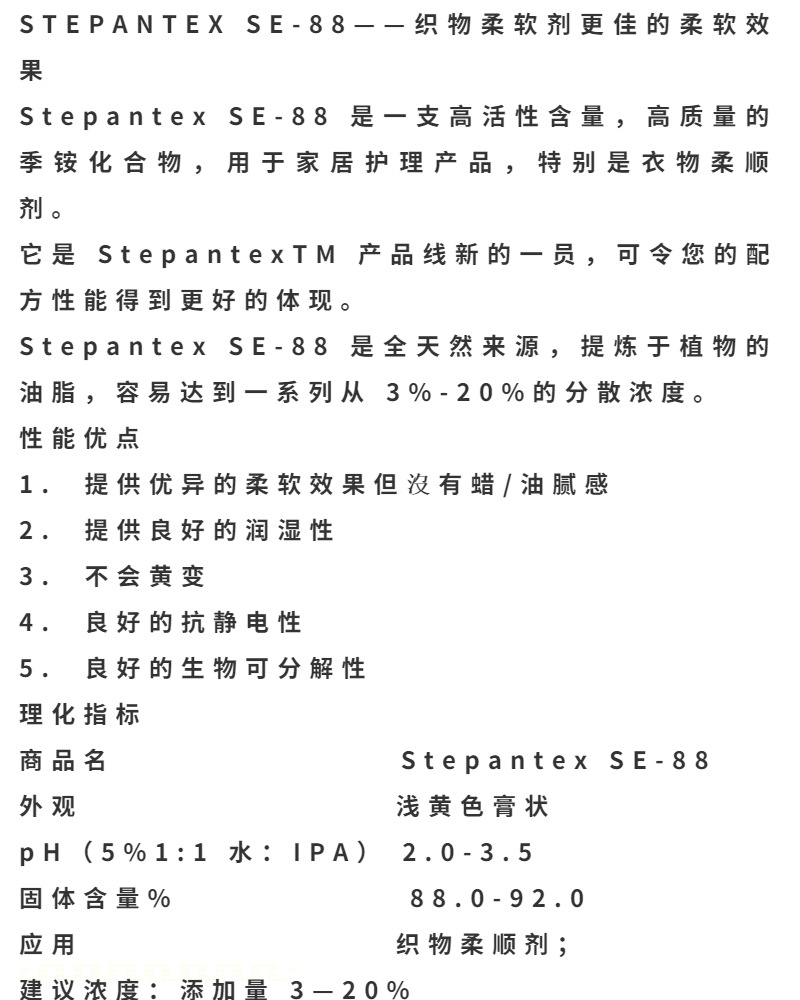 STEPANTEX SE-88——织物柔软剂更佳的柔软效果

Stepantex SE-88 是一支高活性含量，高质量的季铵化合物，用于家居护理产品，特别是衣物柔顺剂。

它是 StepantexTM 产品线新的一员，可令您的配方性能得到更好的体现。

Stepantex SE-88 是全天然来源，提炼于植物的油脂，容易达到一系列从 3%-20%的分散浓度。

性能优点

1. 提供优异的柔软效果但沒有蜡/油腻感

2. 提供良好的润湿性

3. 不会黄变

4. 良好的抗静电性

5. 良好的生物可分解性

理化指标

商品名 Stepantex SE-88

外观 浅黄色膏状

pH（5%1:1 水：IPA） 2.0-3.5

固体含量% 88.0-92.0

应用 织物柔顺剂；

建议浓度：添加量 3—20%